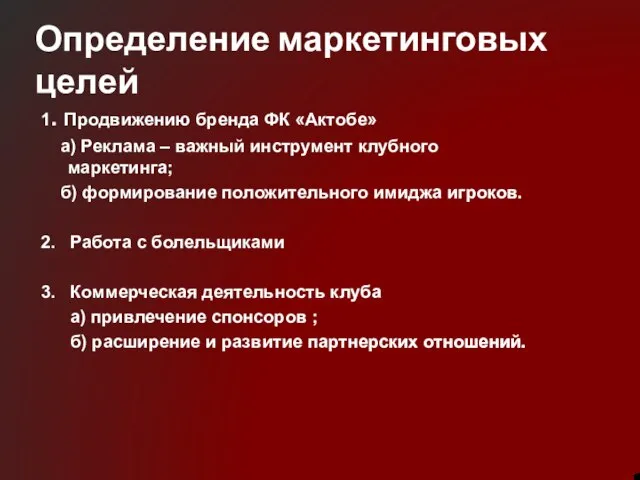 Определение маркетинговых целей

1. Продвижению бренда ФК «Актобе»
а) Реклама – важный инструмент клубного маркетинга;
б) формирование положительного имиджа игроков.

2. Работа с болельщиками

3. Коммерческая деятельность клуба
а) привлечение спонсоров ;
б) расширение и развитие партнерских отношений.